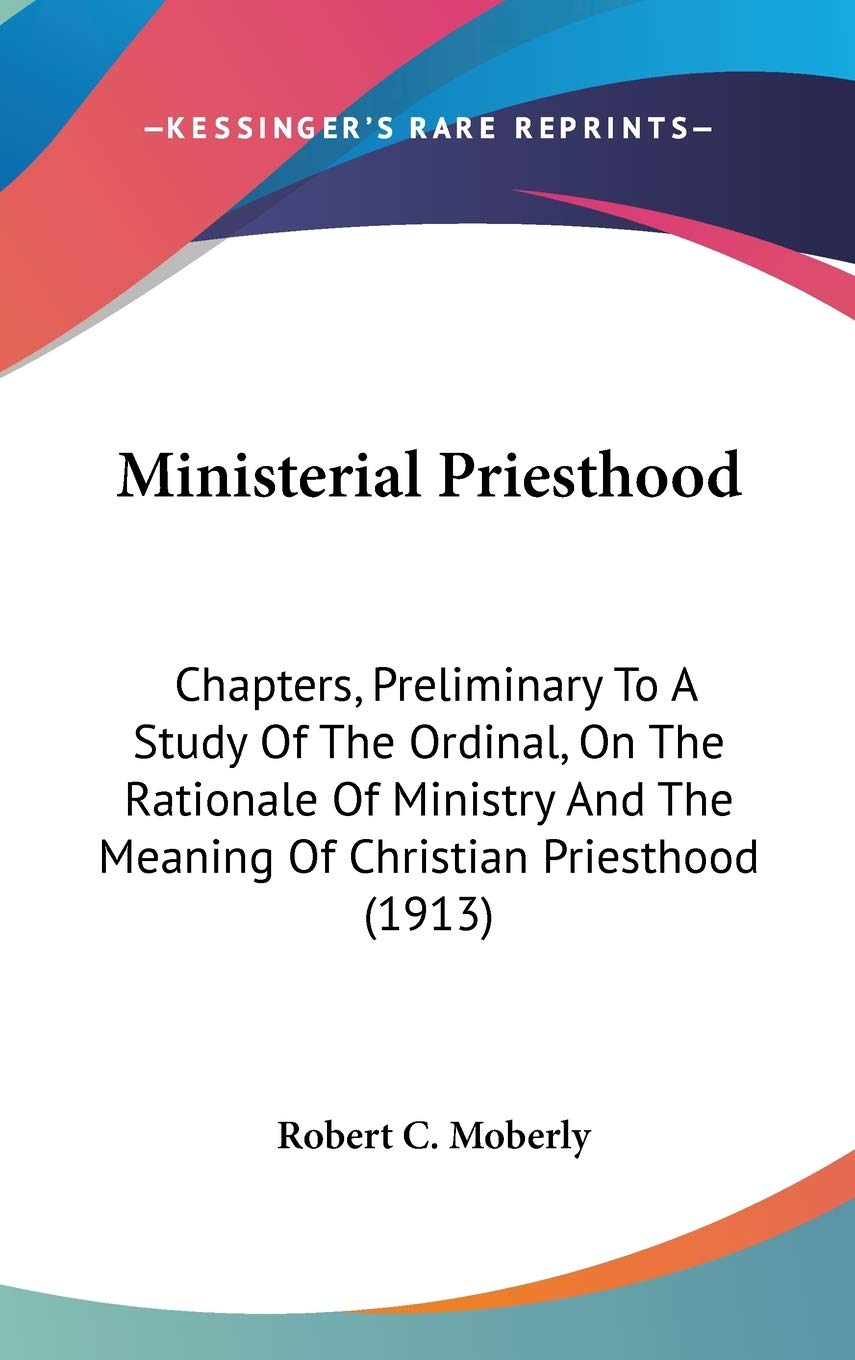 —KESSINGER'S RARE REPRINTS—

Ministerial Priesthood

Chapters, Preliminary To A Study Of The Ordinal, On The Rationale Of Ministry And The Meaning Of Christian Priesthood (1913)

Robert C. Moberly